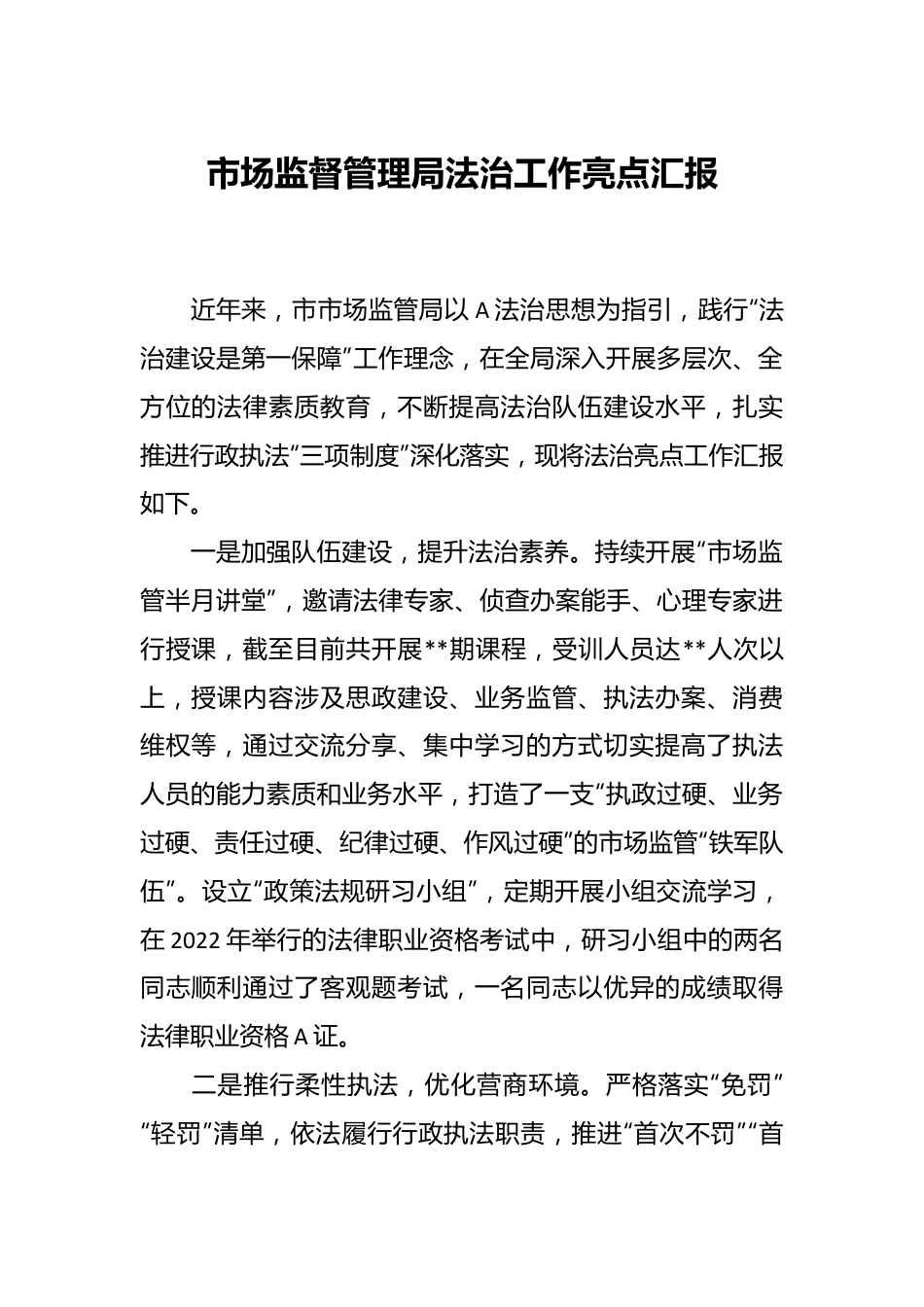 市场监督管理局法治工作亮点汇报

近年来，市市场监管局以A法治思想为指引，践行“法治建设是第一保障”工作理念，在全局深入开展多层次、全方位的法律素质教育，不断提高法治队伍建设水平，扎实推进行政执法“三项制度”深化落实，现将法治亮点工作汇报如下。

一是加强队伍建设，提升法治素养。持续开展“市场监管半月讲堂”，邀请法律专家、侦查办案能手、心理专家进行授课，截至目前共开展**期课程，受训人员达**人次以上，授课内容涉及思政建设、业务监管、执法办案、消费维权等，通过交流分享、集中学习的方式切实提高了执法人员的能力素质和业务水平，打造了一支“执政过硬、业务过硬、责任过硬、纪律过硬、作风过硬”的市场监管“铁军队伍”。设立“政策法规研习小组”，定期开展小组交流学习，在2022年举行的法律职业资格考试中，研习小组中的两名同志顺利通过了客观题考试，一名同志以优异的成绩取得法律职业资格A证。

二是推行柔性执法，优化营商环境。严格落实“免罚”“轻罚”清单，依法履行行政执法职责，推进“首次不罚”“首